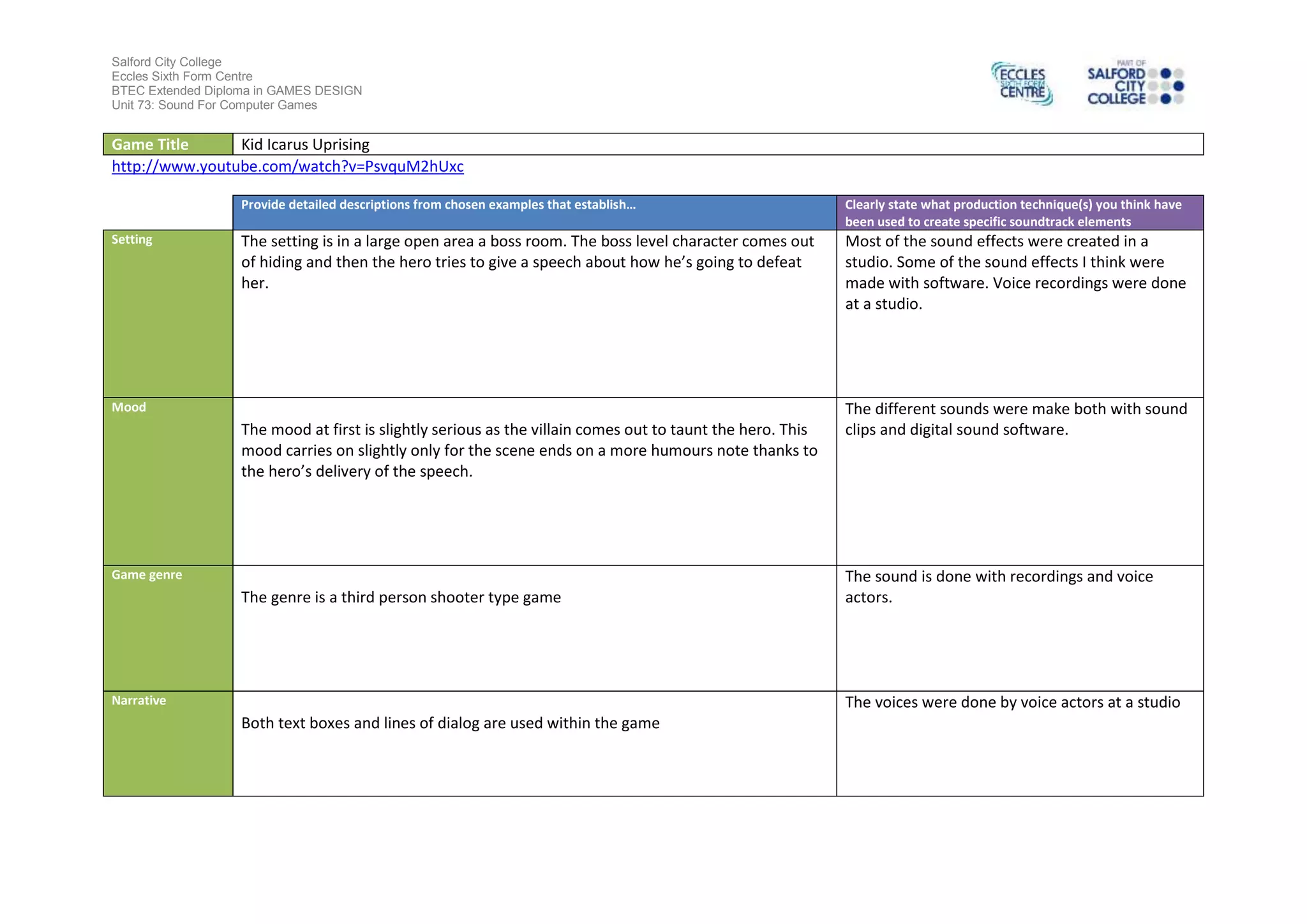 Salford City College
Eccles Sixth Form Centre
BTEC Extended Diploma in GAMES DESIGN
Unit 73: Sound For Computer Games

ECCLES SIXTH FORM CENTRE

PART OF SALFORD CITY COLLEGE

| Game Title | Kid Icarus Uprising |
|---|---|

http://www.youtube.com/watch?v=PsvquM2hUxc

| | Provide detailed descriptions from chosen examples that establish… | Clearly state what production technique(s) you think have been used to create specific soundtrack elements |
|---|---|---|
| Setting | The setting is in a large open area a boss room. The boss level character comes out of hiding and then the hero tries to give a speech about how he's going to defeat her. | Most of the sound effects were created in a studio. Some of the sound effects I think were made with software. Voice recordings were done at a studio. |
| Mood | The mood at first is slightly serious as the villain comes out to taunt the hero. This mood carries on slightly only for the scene ends on a more humours note thanks to the hero's delivery of the speech. | The different sounds were make both with sound clips and digital sound software. |
| Game genre | The genre is a third person shooter type game | The sound is done with recordings and voice actors. |
| Narrative | Both text boxes and lines of dialog are used within the game | The voices were done by voice actors at a studio |